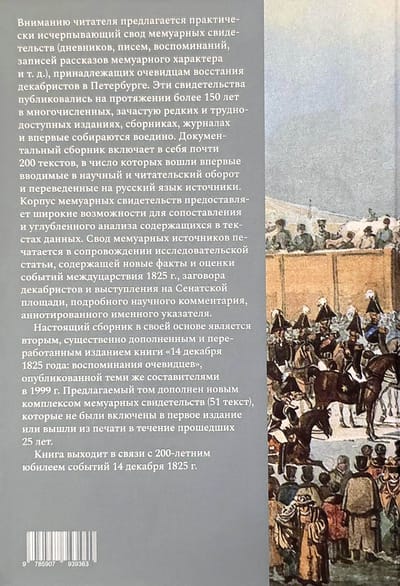 Вниманию читателя предлагается практически исчерпывающий свод мемуарных свидетельств (дневников, писем, воспоминаний, записей рассказов мемуарного характера и т. д.), принадлежащих очевидцам восстания декабристов в Петербурге. Эти свидетельства публиковались на протяжении более 150 лет в многочисленных, зачастую редких и труднодоступных изданиях, сборниках, журналах и впервые собираются воедино. Документальный сборник включает в себя почти 200 текстов, в число которых вошли впервые вводимые в научный и читательский оборот и переведенные на русский язык источники. Корпус мемуарных свидетельств предоставляет широкие возможности для сопоставления и углубленного анализа содержащихся в текстах данных. Свод мемуарных источников печатается в сопровождении исследовательской статьи, содержащей новые факты и оценки событий междуцарствия 1825 г., заговора декабристов и выступления на Сенатской площади, подробного научного комментария, аннотированного именного указателя.

Настоящий сборник в своей основе является вторым, существенно дополненным и переработанным изданием книги «14 декабря 1825 года: воспоминания очевидцев», опубликованной теми же составителями в 1999 г. Предлагаемый том дополнен новым комплексом мемуарных свидетельств (51 текст), которые не были включены в первое издание или вышли из печати в течение прошедших 25 лет.

Книга выходит в связи с 200-летним юбилеем событий 14 декабря 1825 г.

9 785907 939363